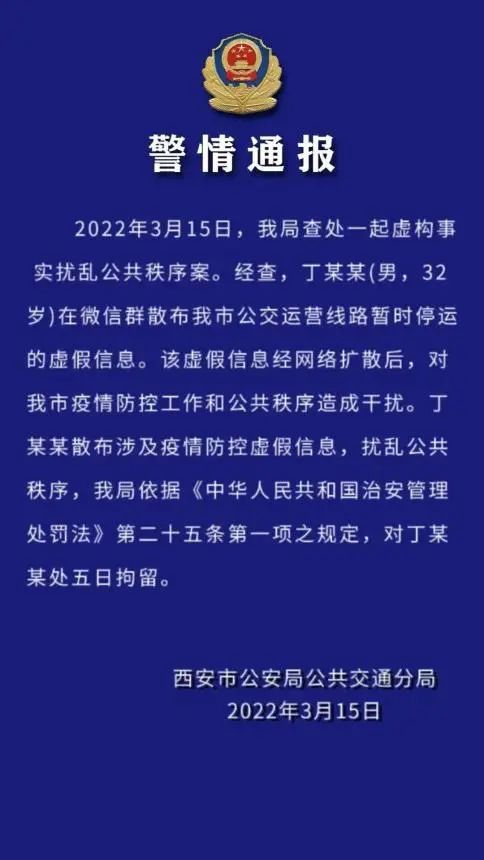 警情通报

2022年3月15日，我局查处一起虚构事实扰乱公共秩序案。经查，丁某某(男，32岁)在微信群散布我市公交运营线路暂时停运的虚假信息。该虚假信息经网络扩散后，对我市疫情防控工作和公共秩序造成干扰。丁某某散布涉及疫情防控虚假信息，扰乱公共秩序，我局依据《中华人民共和国治安管理处罚法》第二十五条第一项之规定，对丁某某处五日拘留。

西安市公安局公共交通分局
2022年3月15日